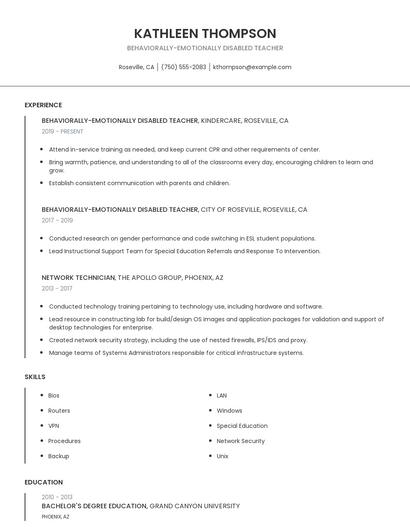 KATHLEEN THOMPSON

BEHAVIORALLY-EMOTIONALLY DISABLED TEACHER

Roseville, CA | (750) 555-2083 | kthompson@example.com

EXPERIENCE

BEHAVIORALLY-EMOTIONALLY DISABLED TEACHER, KINDERCARE, ROSEVILLE, CA

2019 - PRESENT

- Attend in-service training as needed, and keep current CPR and other requirements of center.
- Bring warmth, patience, and understanding to all of the classrooms every day, encouraging children to learn and grow.
- Establish consistent communication with parents and children.

BEHAVIORALLY-EMOTIONALLY DISABLED TEACHER, CITY OF ROSEVILLE, ROSEVILLE, CA

2017 - 2019

- Conducted research on gender performance and code switching in ESL student populations.
- Lead Instructional Support Team for Special Education Referrals and Response To Intervention.

NETWORK TECHNICIAN, THE APOLLO GROUP, PHOENIX, AZ

2013 - 2017

- Conducted technology training pertaining to technology use, including hardware and software.
- Lead resource in constructing lab for build/design OS images and application packages for validation and support of desktop technologies for enterprise.
- Created network security strategy, including the use of nested firewalls, IPS/IDS and proxy.
- Manage teams of Systems Administrators responsible for critical infrastructure systems.

SKILLS

- Bios
- Routers
- VPN
- Procedures
- Backup
- LAN
- Windows
- Special Education
- Network Security
- Unix

EDUCATION

2010 - 2013

BACHELOR'S DEGREE EDUCATION, GRAND CANYON UNIVERSITY

PHOENIX, AZ